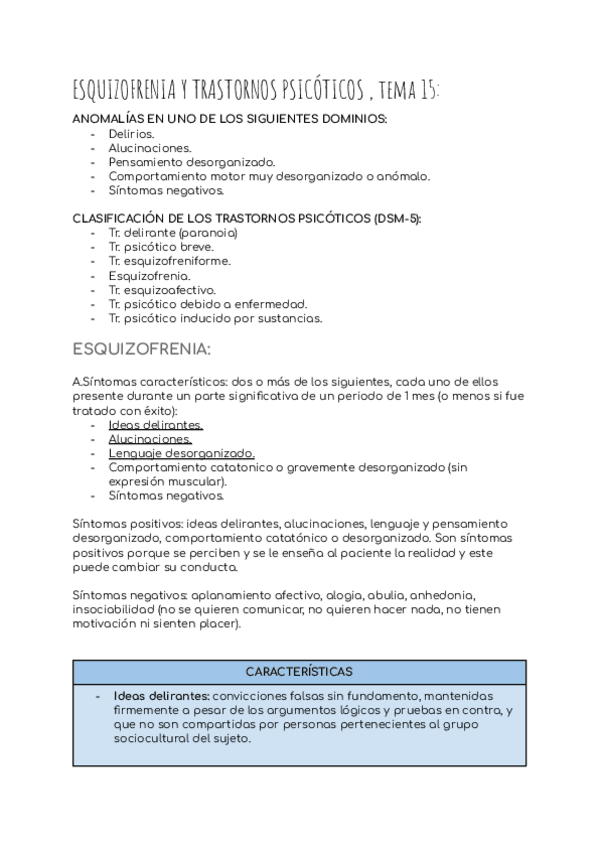 ESQUIZOFRENIA Y TRASTORNOS PSICÓTICOS , TEMA 15:

ANOMALÍAS EN UNO DE LOS SIGUIENTES DOMINIOS:
- Delirios.
- Alucinaciones.
- Pensamiento desorganizado.
- Comportamiento motor muy desorganizado o anómalo.
- Síntomas negativos.

CLASIFICACIÓN DE LOS TRASTORNOS PSICÓTICOS (DSM-5):
- Tr. delirante (paranoia)
- Tr. psicótico breve.
- Tr. esquizofreniforme.
- Esquizofrenia.
- Tr. esquizoafectivo.
- Tr. psicótico debido a enfermedad.
- Tr. psicótico inducido por sustancias.

ESQUIZOFRENIA:

A.Síntomas característicos: dos o más de los siguientes, cada uno de ellos presente durante un parte significativa de un periodo de 1 mes (o menos si fue tratado con éxito):
- Ideas delirantes.
- Alucinaciones.
- Lenguaje desorganizado.
- Comportamiento catatonico o gravemente desorganizado (sin expresión muscular).
- Síntomas negativos.

Síntomas positivos: ideas delirantes, alucinaciones, lenguaje y pensamiento desorganizado, comportamiento catatónico o desorganizado. Son síntomas positivos porque se perciben y se le enseña al paciente la realidad y este puede cambiar su conducta.

Síntomas negativos: aplanamiento afectivo, alogia, abulia, anhedonia, insociabilidad (no se quieren comunicar, no quieren hacer nada, no tienen motivación ni sienten placer).

| CARACTERÍSTICAS |
|---|
| - Ideas delirantes: convicciones falsas sin fundamento, mantenidas firmemente a pesar de los argumentos lógicos y pruebas en contra, y que no son compartidas por personas pertenecientes al grupo sociocultural del sujeto. |